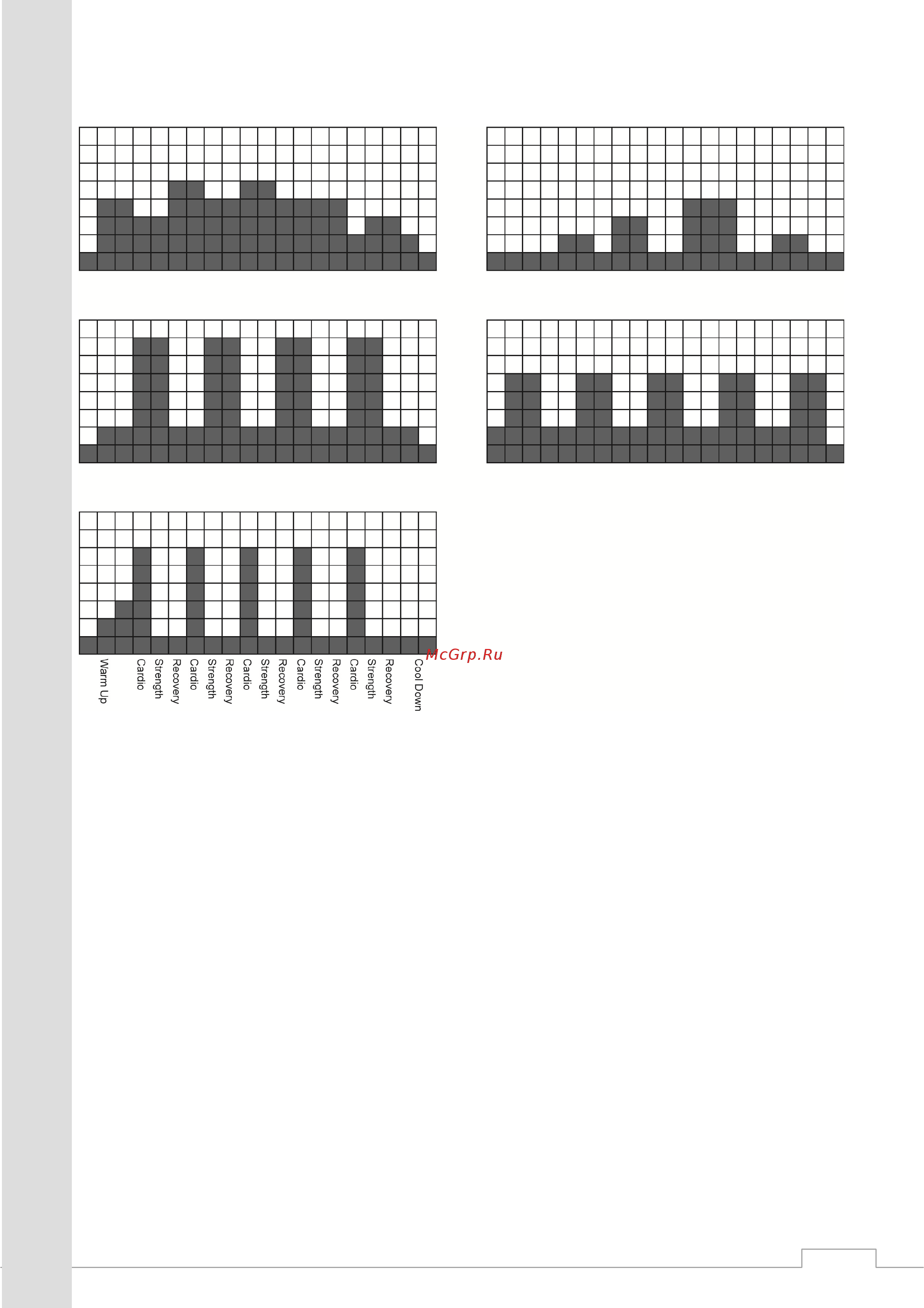 McGrp.Ru

Warm Up
Cardio
Strength
Recovery
Cardio
Strength
Recovery
Cardio
Strength
Recovery
Cardio
Strength
Recovery
Cardio
Strength
Recovery
Cool Down